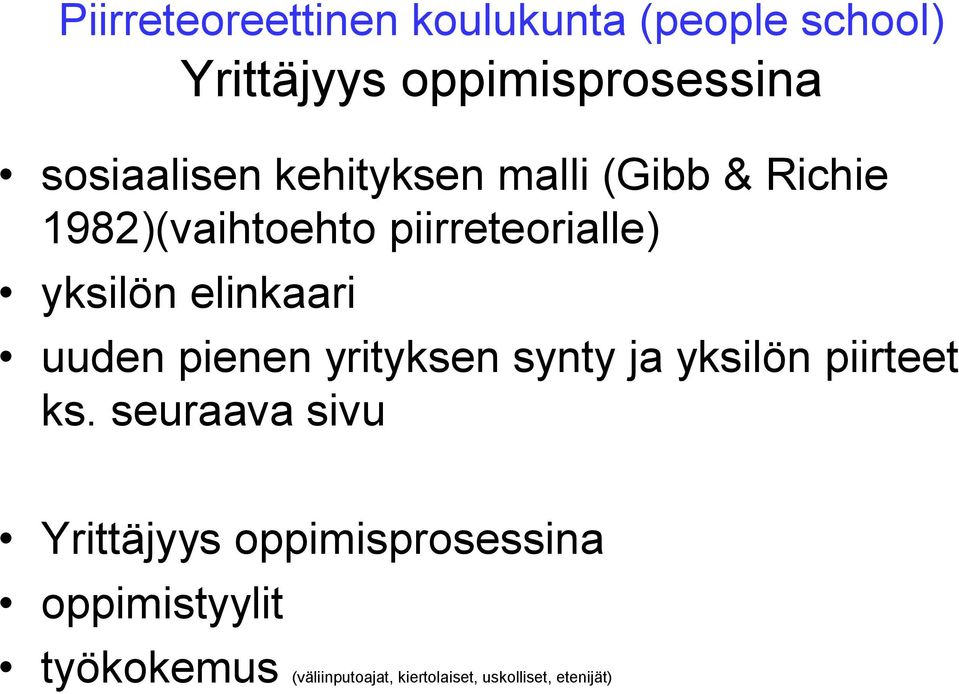 Piirreteoreettinen koulukunta (people school)
Yrittäjyys oppimisprosessina

• sosiaalisen kehityksen malli (Gibb & Richie 1982)(vaihtoehto piirreteorialle)
• yksilön elinkaari
• uuden pienen yrityksen synty ja yksilön piirteet ks. seuraava sivu

• Yrittäjyys oppimisprosessina
• oppimistyylit
• työkokemus (väliinputoajat, kiertolaiset, uskolliset, etenijät)